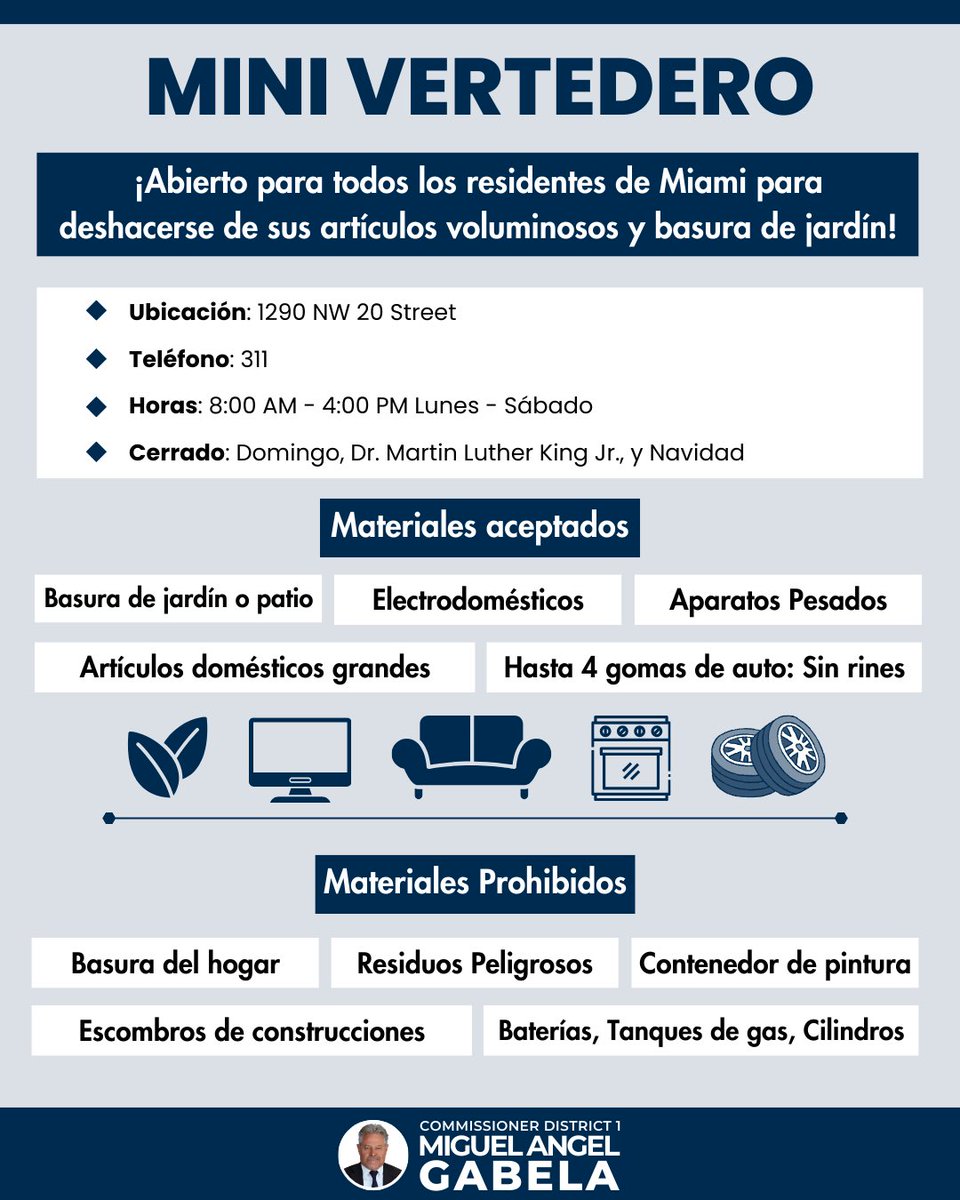 MINI VERTEDERO

¡Abierto para todos los residentes de Miami para deshacerse de sus artículos voluminosos y basura de jardín!

Ubicación: 1290 NW 20 Street

Teléfono: 311

Horas: 8:00 AM - 4:00 PM Lunes - Sábado

Cerrado: Domingo, Dr. Martin Luther King Jr., y Navidad

Materiales aceptados

Basura de jardín o patio

Electrodomésticos

Aparatos Pesados

Artículos domésticos grandes

Hasta 4 gomas de auto: Sin rines

Materiales Prohibidos

Basura del hogar

Residuos Peligrosos

Contenedor de pintura

Escombros de construcciones

Baterías, Tanques de gas, Cilindros

COMMISSIONER DISTRICT 1
MIGUEL ANGEL
GABELA